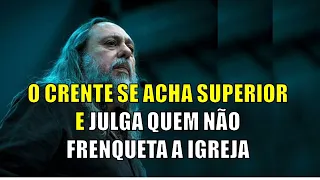 O CRENTE SE ACHA SUPERIOR E JULGA QUEM NÃO FRENQUETA A IGREJA